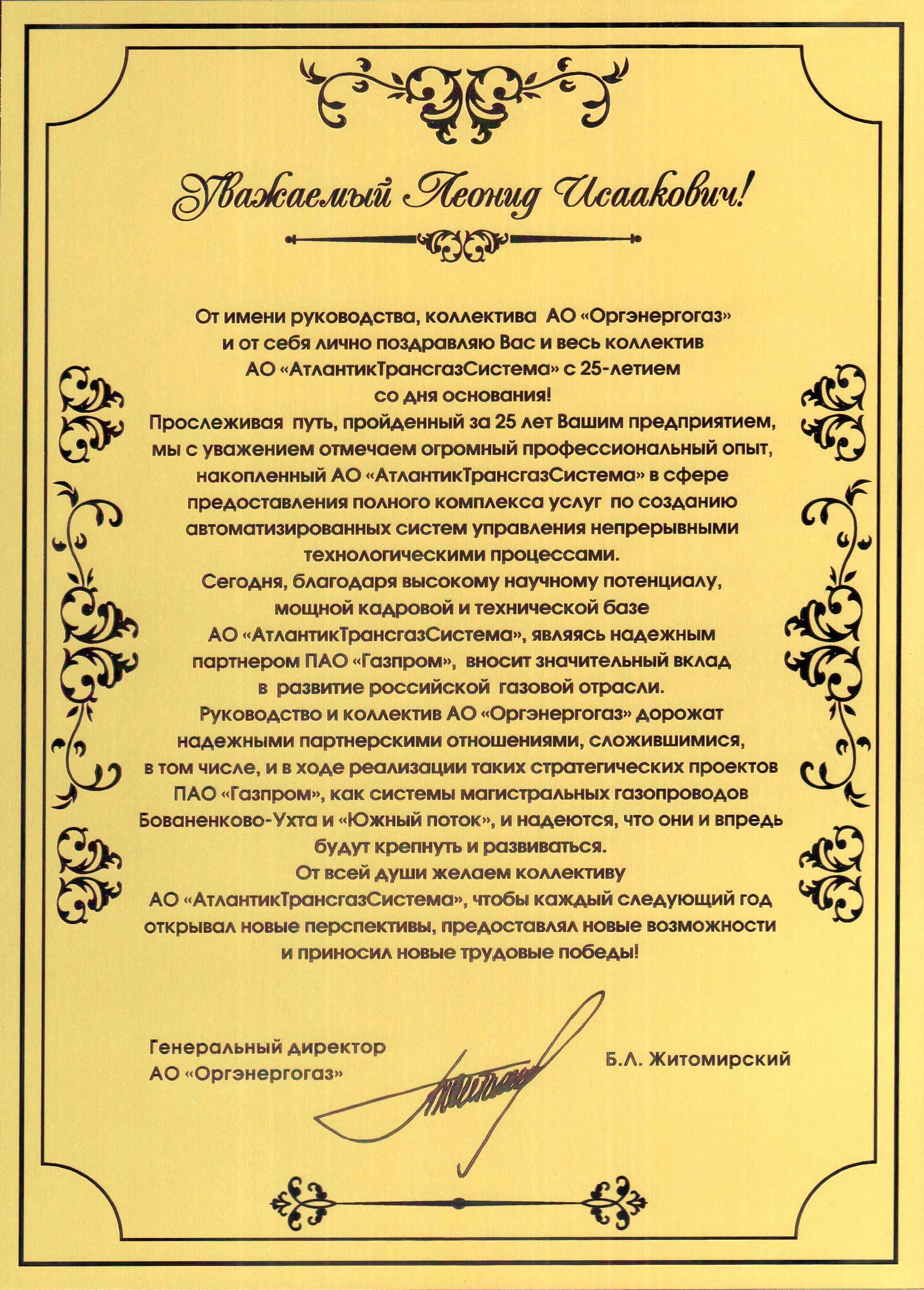 Уважаемый Леонид Исаакович!

От имени руководства, коллектива АО «Оргэнергогаз» и от себя лично поздравляю Вас и весь коллектив АО «АтлантикТрансгазСистема» с 25-летием со дня основания!
Прослеживая путь, пройденный за 25 лет Вашим предприятием, мы с уважением отмечаем огромный профессиональный опыт, накопленный АО «АтлантикТрансгазСистема» в сфере предоставления полного комплекса услуг по созданию автоматизированных систем управления непрерывными технологическими процессами.
Сегодня, благодаря высокому научному потенциалу, мощной кадровой и технической базе АО «АтлантикТрансгазСистема», являясь надежным партнером ПАО «Газпром», вносит значительный вклад в развитие российской газовой отрасли.
Руководство и коллектив АО «Оргэнергогаз» дорожат надежными партнерскими отношениями, сложившимися, в том числе, и в ходе реализации таких стратегических проектов ПАО «Газпром», как системы магистральных газопроводов Бованенково-Ухта и «Южный поток», и надеются, что они и впредь будут крепнуть и развиваться.
От всей души желаем коллективу АО «АтлантикТрансгазСистема», чтобы каждый следующий год открывал новые перспективы, предоставлял новые возможности и приносил новые трудовые победы!

Генеральный директор
АО «Оргэнергогаз»

Б.Л. Житомирский